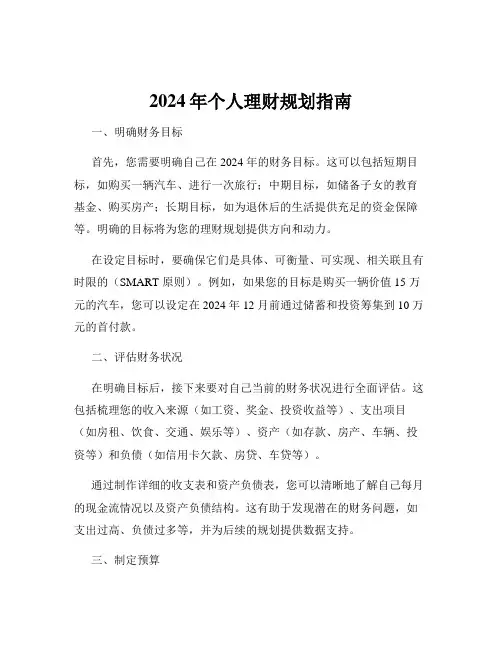 2024 年个人理财规划指南

一、明确财务目标

首先，您需要明确自己在 2024 年的财务目标。这可以包括短期目标，如购买一辆汽车、进行一次旅行；中期目标，如储备子女的教育基金、购买房产；长期目标，如为退休后的生活提供充足的资金保障等。明确的目标将为您的理财规划提供方向和动力。

在设定目标时，要确保它们是具体、可衡量、可实现、相关联且有时限的（SMART 原则）。例如，如果您的目标是购买一辆价值 15 万元的汽车，您可以设定在 2024 年 12 月前通过储蓄和投资筹集到 10 万元的首付款。

二、评估财务状况

在明确目标后，接下来要对自己当前的财务状况进行全面评估。这包括梳理您的收入来源（如工资、奖金、投资收益等）、支出项目（如房租、饮食、交通、娱乐等）、资产（如存款、房产、车辆、投资等）和负债（如信用卡欠款、房贷、车贷等）。

通过制作详细的收支表和资产负债表，您可以清晰地了解自己每月的现金流情况以及资产负债结构。这有助于发现潜在的财务问题，如支出过高、负债过多等，并为后续的规划提供数据支持。

三、制定预算